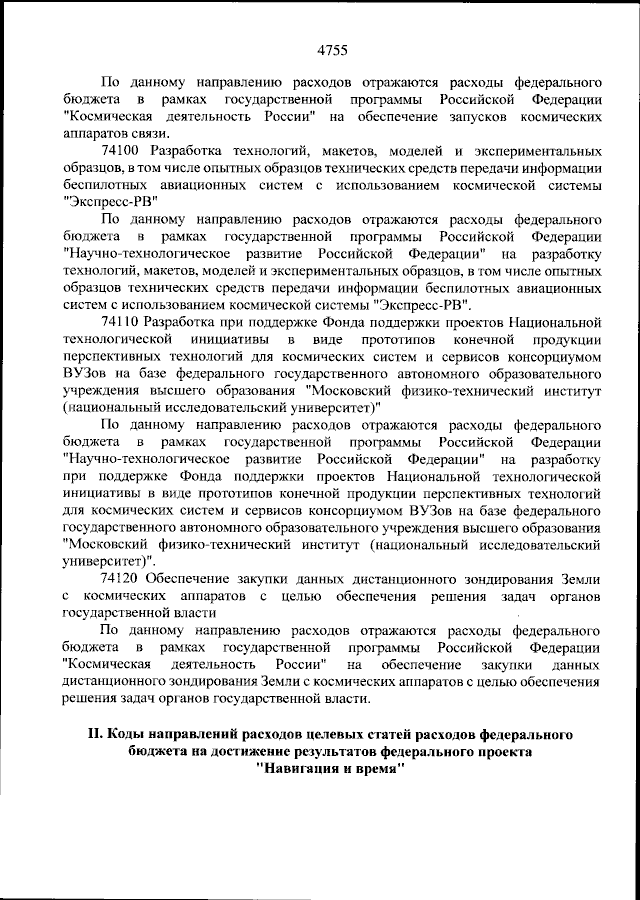 4755

По данному направлению расходов отражаются расходы федерального бюджета в рамках государственной программы Российской Федерации "Космическая деятельность России" на обеспечение запусков космических аппаратов связи.

74100 Разработка технологий, макетов, моделей и экспериментальных образцов, в том числе опытных образцов технических средств передачи информации беспилотных авиационных систем с использованием космической системы "Экспресс-РВ"

По данному направлению расходов отражаются расходы федерального бюджета в рамках государственной программы Российской Федерации "Научно-технологическое развитие Российской Федерации" на разработку технологий, макетов, моделей и экспериментальных образцов, в том числе опытных образцов технических средств передачи информации беспилотных авиационных систем с использованием космической системы "Экспресс-РВ".

74110 Разработка при поддержке Фонда поддержки проектов Национальной технологической инициативы в виде прототипов конечной продукции перспективных технологий для космических систем и сервисов консорциумом ВУЗов на базе федерального государственного автономного образовательного учреждения высшего образования "Московский физико-технический институт (национальный исследовательский университет)"

По данному направлению расходов отражаются расходы федерального бюджета в рамках государственной программы Российской Федерации "Научно-технологическое развитие Российской Федерации" на разработку при поддержке Фонда поддержки проектов Национальной технологической инициативы в виде прототипов конечной продукции перспективных технологий для космических систем и сервисов консорциумом ВУЗов на базе федерального государственного автономного образовательного учреждения высшего образования "Московский физико-технический институт (национальный исследовательский университет)".

74120 Обеспечение закупки данных дистанционного зондирования Земли с космических аппаратов с целью обеспечения решения задач органов государственной власти

По данному направлению расходов отражаются расходы федерального бюджета в рамках государственной программы Российской Федерации "Космическая деятельность России" на обеспечение закупки данных дистанционного зондирования Земли с космических аппаратов с целью обеспечения решения задач органов государственной власти.

II. Коды направлений расходов целевых статей расходов федерального бюджета на достижение результатов федерального проекта "Навигация и время"